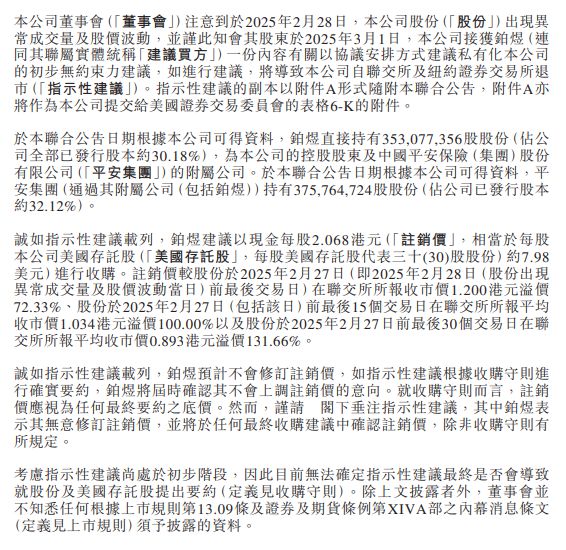 本公司董事會(「董事會」)注意到於2025年2月28日，本公司股份(「股份」)出現異常成交量及股價波動，並謹此知會其股東於2025年3月1日，本公司接獲鉑煜(連同其聯屬實體統稱「建議買方」)一份內容有關以協議安排方式建議私有化本公司的初步無約束力建議，如進行建議，將導致本公司自聯交所及紐約證券交易所退市(「指示性建議」)。指示性建議的副本以附件A形式隨附本聯合公告，附件A亦將作為本公司提交給美國證券交易委員會的表格6-K的附件。

於本聯合公告日期根據本公司可得資料，鉑煜直接持有353,077,356股股份(佔公司全部已發行股本約30.18%)，為本公司的控股股東及中國平安保險(集團)股份有限公司(「平安集團」)的附屬公司。於本聯合公告日期根據本公司可得資料，平安集團(通過其附屬公司(包括鉑煜))持有375,764,724股股份(佔公司已發行股本約32.12%)。

誠如指示性建議載列，鉑煜建議以現金每股2.068港元(「註銷價」，相當於每股本公司美國存託股(「美國存託股」，每股美國存託股代表三十(30)股股份)約7.98美元)進行收購。註銷價較股份於2025年2月27日(即2025年2月28日(股份出現異常成交量及股價波動當日)前最後交易日)在聯交所所報收市價1.200港元溢價72.33%、股份於2025年2月27日(包括該日)前最後15個交易日在聯交所所報平均收市價1.034港元溢價100.00%以及股份於2025年2月27日前最後30個交易日在聯交所所報平均收市價0.893港元溢價131.66%。

誠如指示性建議載列，鉑煜預計不會修訂註銷價，如指示性建議根據收購守則進行確實要約，鉑煜將屆時確認其不會上調註銷價的意向。就收購守則而言，註銷價應視為任何最終要約之底價。然而，謹請 閣下垂注指示性建議，其中鉑煜表示其無意修訂註銷價，並將於任何最終收購建議中確認註銷價，除非收購守則有所規定。

考慮指示性建議尚處於初步階段，因此目前無法確定指示性建議最終是否會導致就股份及美國存託股提出要約(定義見收購守則)。除上文披露者外，董事會並不知悉任何根據上市規則第13.09條及證券及期貨條例第XIVA部之內幕消息條文(定義見上市規則)須予披露的資料。